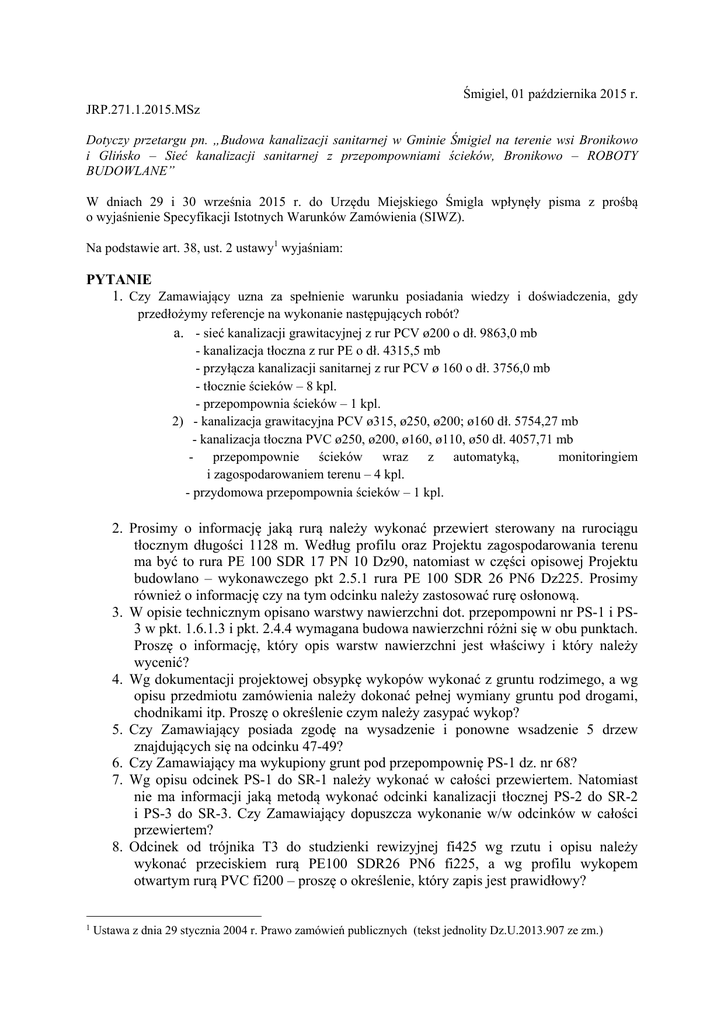 Śmigiel, 01 października 2015 r.

JRP.271.1.2015.MSz

Dotyczy przetargu pn. „Budowa kanalizacji sanitarnej w Gminie Śmigiel na terenie wsi Bronikowo i Glińsko – Sieć kanalizacji sanitarnej z przepompowniami ścieków, Bronikowo – ROBOTY BUDOWLANE"

W dniach 29 i 30 września 2015 r. do Urzędu Miejskiego Śmigla wpłynęły pisma z prośbą o wyjaśnienie Specyfikacji Istotnych Warunków Zamówienia (SIWZ).

Na podstawie art. 38, ust. 2 ustawy$^1$ wyjaśniam:

PYTANIE

1. Czy Zamawiający uzna za spełnienie warunku posiadania wiedzy i doświadczenia, gdy przedłożymy referencje na wykonanie następujących robót?
a. - sieć kanalizacji grawitacyjnej z rur PCV ø200 o dł. 9863,0 mb
- kanalizacja tłoczna z rur PE o dł. 4315,5 mb
- przyłącza kanalizacji sanitarnej z rur PCV ø 160 o dł. 3756,0 mb
- tłocznie ścieków – 8 kpl.
- przepompownia ścieków – 1 kpl.
2) - kanalizacja grawitacyjna PCV ø315, ø250, ø200; ø160 dł. 5754,27 mb
- kanalizacja tłoczna PVC ø250, ø200, ø160, ø110, ø50 dł. 4057,71 mb
- przepompownie ścieków wraz z automatyką, monitoringiem i zagospodarowaniem terenu – 4 kpl.
- przydomowa przepompownia ścieków – 1 kpl.

2. Prosimy o informację jaką rurą należy wykonać przewiert sterowany na rurociągu tłocznym długości 1128 m. Według profilu oraz Projektu zagospodarowania terenu ma być to rura PE 100 SDR 17 PN 10 Dz90, natomiast w części opisowej Projektu budowlano – wykonawczego pkt 2.5.1 rura PE 100 SDR 26 PN6 Dz225. Prosimy również o informację czy na tym odcinku należy zastosować rurę osłonową.
3. W opisie technicznym opisano warstwy nawierzchni dot. przepompowni nr PS-1 i PS-3 w pkt. 1.6.1.3 i pkt. 2.4.4 wymagana budowa nawierzchni różni się w obu punktach. Proszę o informację, który opis warstw nawierzchni jest właściwy i który należy wycenić?
4. Wg dokumentacji projektowej obsypkę wykopów wykonać z gruntu rodzimego, a wg opisu przedmiotu zamówienia należy dokonać pełnej wymiany gruntu pod drogami, chodnikami itp. Proszę o określenie czym należy zasypać wykop?
5. Czy Zamawiający posiada zgodę na wysadzenie i ponowne wsadzenie 5 drzew znajdujących się na odcinku 47-49?
6. Czy Zamawiający ma wykupiony grunt pod przepompownię PS-1 dz. nr 68?
7. Wg opisu odcinek PS-1 do SR-1 należy wykonać w całości przewiertem. Natomiast nie ma informacji jaką metodą wykonać odcinki kanalizacji tłocznej PS-2 do SR-2 i PS-3 do SR-3. Czy Zamawiający dopuszcza wykonanie w/w odcinków w całości przewiertem?
8. Odcinek od trójnika T3 do studzienki rewizyjnej fi425 wg rzutu i opisu należy wykonać przeciskiem rurą PE100 SDR26 PN6 fi225, a wg profilu wykopem otwartym rurą PVC fi200 – proszę o określenie, który zapis jest prawidłowy?

$^1$ Ustawa z dnia 29 stycznia 2004 r. Prawo zamówień publicznych (tekst jednolity Dz.U.2013.907 ze zm.)